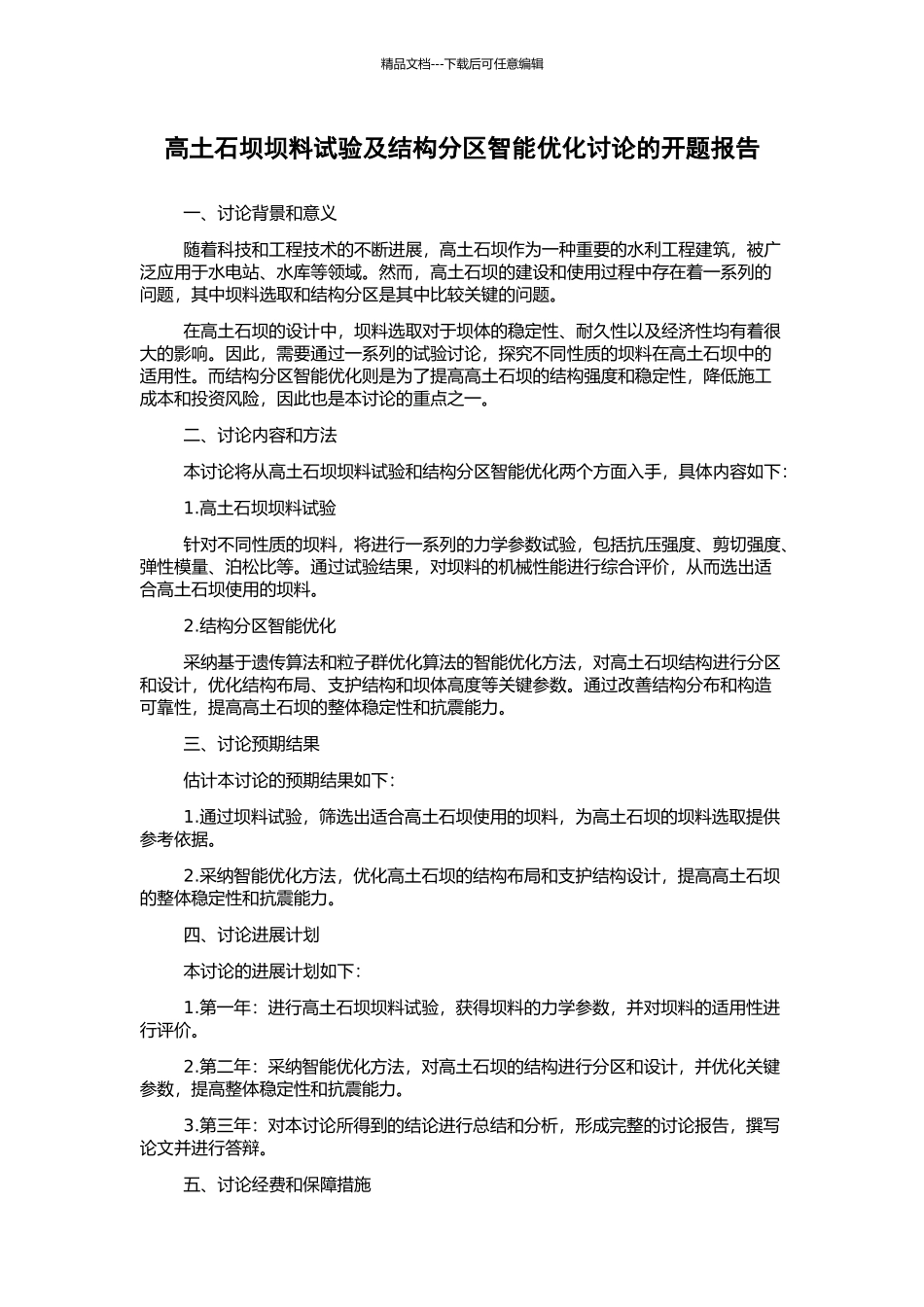 精品文档---下载后可任意编辑

高土石坝坝料试验及结构分区智能优化讨论的开题报告

一、讨论背景和意义

随着科技和工程技术的不断进展，高土石坝作为一种重要的水利工程建筑，被广泛应用于水电站、水库等领域。然而，高土石坝的建设和使用过程中存在着一系列的问题，其中坝料选取和结构分区是其中比较关键的问题。

在高土石坝的设计中，坝料选取对于坝体的稳定性、耐久性以及经济性均有着很大的影响。因此，需要通过一系列的试验讨论，探究不同性质的坝料在高土石坝中的适用性。而结构分区智能优化则是为了提高高土石坝的结构强度和稳定性，降低施工成本和投资风险，因此也是本讨论的重点之一。

二、讨论内容和方法

本讨论将从高土石坝坝料试验和结构分区智能优化两个方面入手，具体内容如下：

1.高土石坝坝料试验

针对不同性质的坝料，将进行一系列的力学参数试验，包括抗压强度、剪切强度、弹性模量、泊松比等。通过试验结果，对坝料的机械性能进行综合评价，从而选出适合高土石坝使用的坝料。

2.结构分区智能优化

采纳基于遗传算法和粒子群优化算法的智能优化方法，对高土石坝结构进行分区和设计，优化结构布局、支护结构和坝体高度等关键参数。通过改善结构分布和构造可靠性，提高高土石坝的整体稳定性和抗震能力。

三、讨论预期结果

估计本讨论的预期结果如下：

1.通过坝料试验，筛选出适合高土石坝使用的坝料，为高土石坝的坝料选取提供参考依据。

2.采纳智能优化方法，优化高土石坝的结构布局和支护结构设计，提高高土石坝的整体稳定性和抗震能力。

四、讨论进展计划

本讨论的进展计划如下：

1.第一年：进行高土石坝坝料试验，获得坝料的力学参数，并对坝料的适用性进行评价。

2.第二年：采纳智能优化方法，对高土石坝的结构进行分区和设计，并优化关键参数，提高整体稳定性和抗震能力。

3.第三年：对本讨论所得到的结论进行总结和分析，形成完整的讨论报告，撰写论文并进行答辩。

五、讨论经费和保障措施